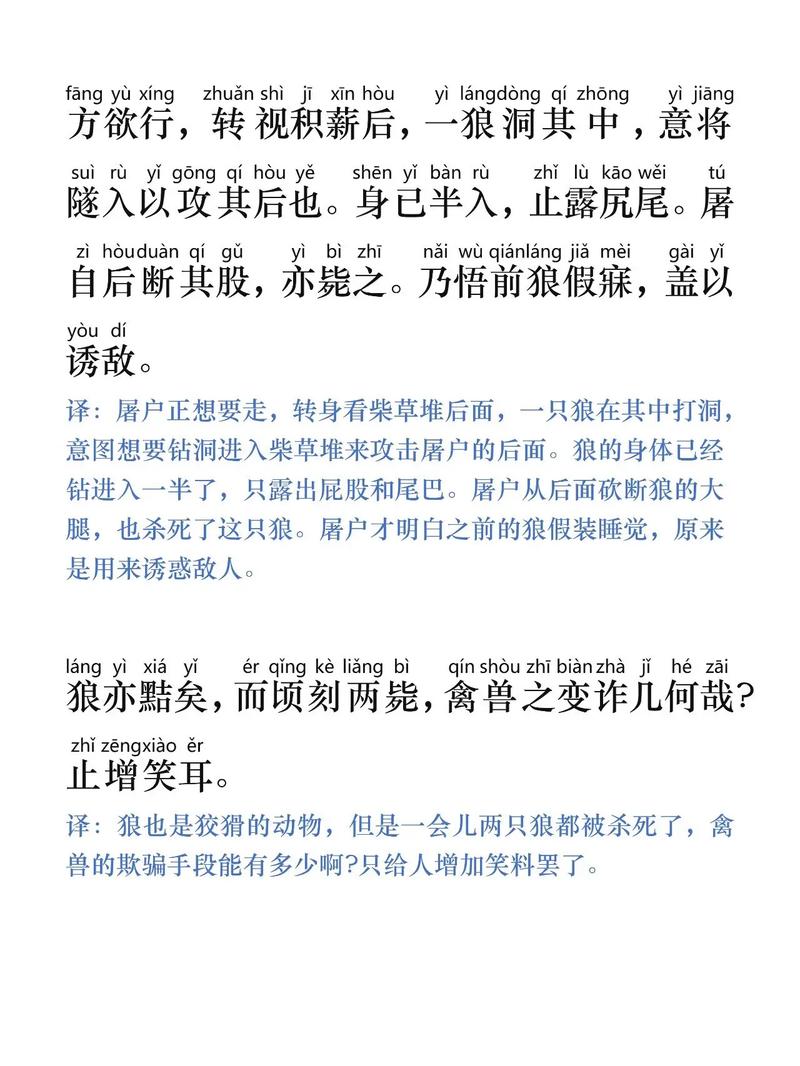 fāng yù xíng zhuǎn shì jī xīn hòu yì láng dòng qí zhōng yì jiāng
方欲行，转视积薪后，一狼洞其中，意将

suì rù yǐ gōng qí hòu yě shēn yǐ bàn rù zhǐ lù kāo wěi tú
隧入以攻其后也。身已半入，止露尻尾。屠

zì hòu duàn qí gǔ yì bì zhī nǎi wù qián láng jiǎ mèi gài yǐ
自后断其股，亦毙之。乃悟前狼假寐，盖以

yòu dí
诱敌。

译：屠户正想要走，转身看柴草堆后面，一只狼在其中打洞，意图想要钻洞进入柴草堆来攻击屠户的后面。狼的身体已经钻进入一半了，只露出屁股和尾巴。屠户从后面砍断狼的大腿，也杀死了这只狼。屠户才明白之前的狼假装睡觉，原来是用来诱惑敌人。

láng yì xiá yǐ ér qǐng kè liǎng bì qín shòu zhī biàn zhà jǐ hé zāi
狼亦黠矣，而顷刻两毙，禽兽之变诈几何哉？

zhǐ zēng xiào ěr
止增笑耳。

译：狼也是狡猾的动物，但是一会儿两只狼都被杀死了，禽兽的欺骗手段能有多少啊?只给人增加笑料罢了。